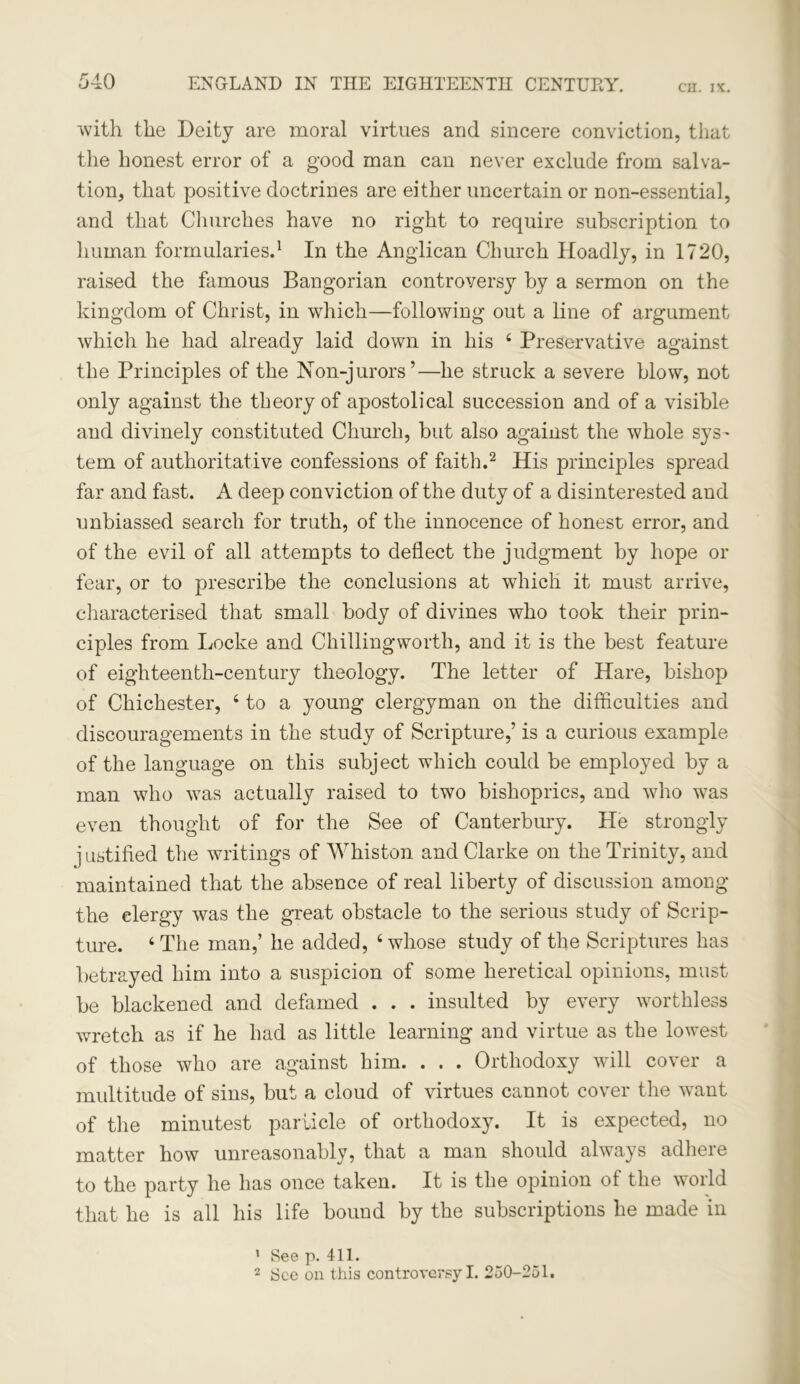 540 ENGLAND IN THE EIGHTEENTH CENTURY. CH. IX.

with the Deity are moral virtues and sincere conviction, that the honest error of a good man can never exclude from salvation, that positive doctrines are either uncertain or non-essential, and that Churches have no right to require subscription to human formularies.$^1$ In the Anglican Church Hoadly, in 1720, raised the famous Bangorian controversy by a sermon on the kingdom of Christ, in which—following out a line of argument which he had already laid down in his ‘Preservative against the Principles of the Non-jurors’—he struck a severe blow, not only against the theory of apostolical succession and of a visible and divinely constituted Church, but also against the whole system of authoritative confessions of faith.$^2$ His principles spread far and fast. A deep conviction of the duty of a disinterested and unbiassed search for truth, of the innocence of honest error, and of the evil of all attempts to deflect the judgment by hope or fear, or to prescribe the conclusions at which it must arrive, characterised that small body of divines who took their principles from Locke and Chillingworth, and it is the best feature of eighteenth-century theology. The letter of Hare, bishop of Chichester, ‘to a young clergyman on the difficulties and discouragements in the study of Scripture,’ is a curious example of the language on this subject which could be employed by a man who was actually raised to two bishoprics, and who was even thought of for the See of Canterbury. He strongly justified the writings of Whiston and Clarke on the Trinity, and maintained that the absence of real liberty of discussion among the clergy was the great obstacle to the serious study of Scripture. ‘The man,’ he added, ‘whose study of the Scriptures has betrayed him into a suspicion of some heretical opinions, must be blackened and defamed . . . insulted by every worthless wretch as if he had as little learning and virtue as the lowest of those who are against him. . . . Orthodoxy will cover a multitude of sins, but a cloud of virtues cannot cover the want of the minutest particle of orthodoxy. It is expected, no matter how unreasonably, that a man should always adhere to the party he has once taken. It is the opinion of the world that he is all his life bound by the subscriptions he made in

$^1$ See p. 411.
$^2$ See on this controversy I. 250–251.